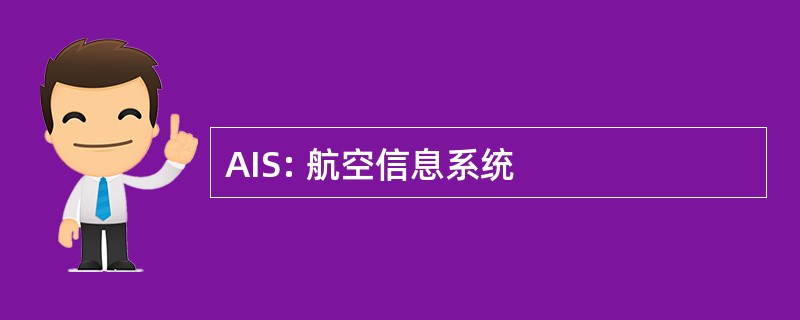 AIS: 航空信息系统